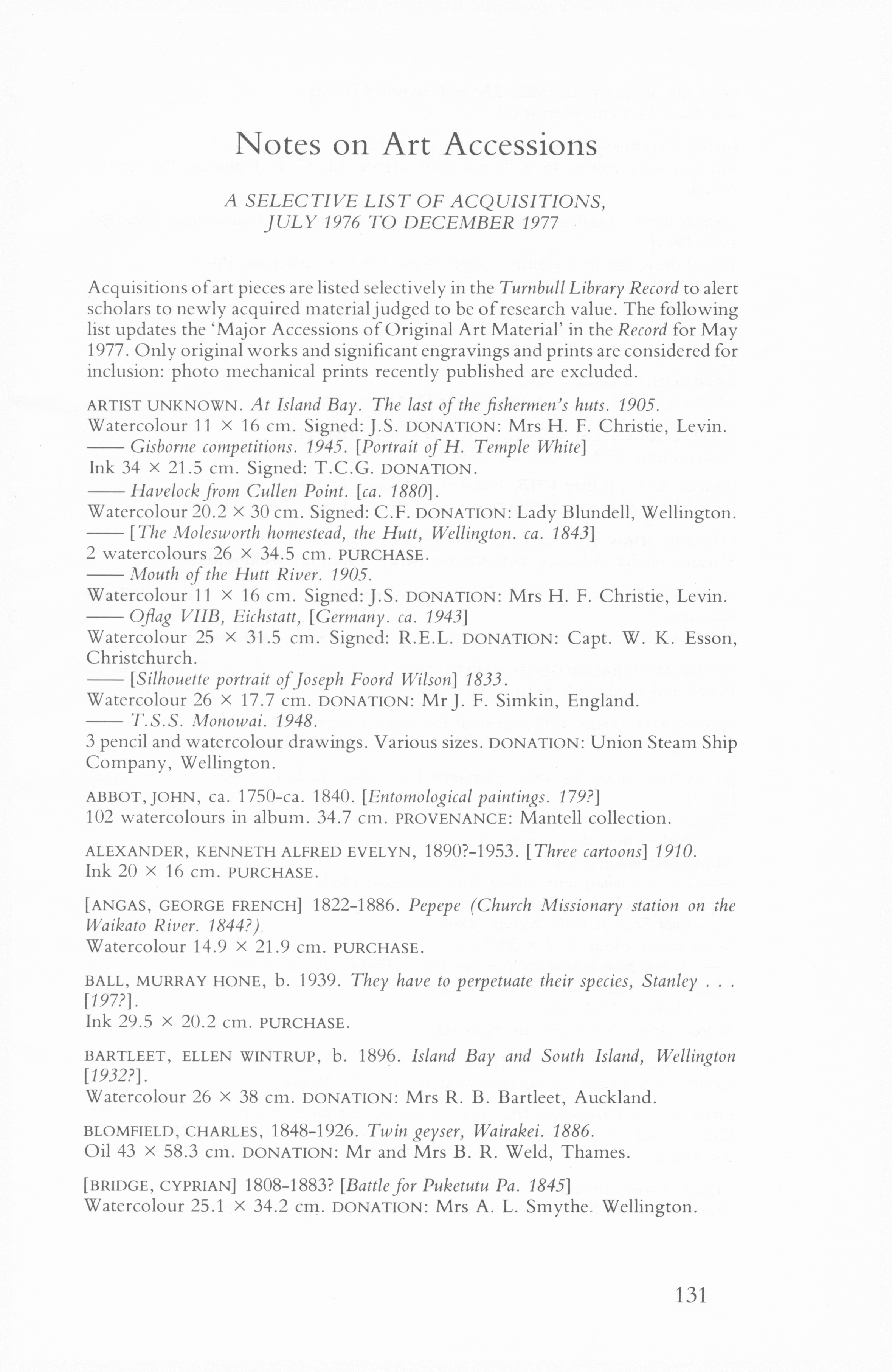 Notes on Art Accessions

A SELECTIVE LIST OF ACQUISITIONS, JULY 1976 TO DECEMBER 1977

Acquisitions of art pieces are listed selectively in the Turnbull Library Record to alert scholars to newly acquired material judged to be of research value. The following list updates the 'Major Accessions of Original Art Material' in the Record for May 1977. Only original works and significant engravings and prints are considered for inclusion: photo mechanical prints recently published are excluded.

ARTIST UNKNOWN. At Island Bay. The last of the fishermen's huts. 1905.
Watercolour 11 × 16 cm. Signed: J.S. DONATION: Mrs H. F. Christie, Levin.
—— Gisborne competitions. 1945. [Portrait of H. Temple White]
Ink 34 × 21.5 cm. Signed: T.C.G. DONATION.
—— Havelock from Cullen Point. [ca. 1880].
Watercolour 20.2 × 30 cm. Signed: C.F. DONATION: Lady Blundell, Wellington.
—— [The Molesworth homestead, the Hutt, Wellington. ca. 1843]
2 watercolours 26 × 34.5 cm. PURCHASE.
—— Mouth of the Hutt River. 1905.
Watercolour 11 × 16 cm. Signed: J.S. DONATION: Mrs H. F. Christie, Levin.
—— Oflag VIIB, Eichstatt, [Germany. ca. 1943]
Watercolour 25 × 31.5 cm. Signed: R.E.L. DONATION: Capt. W. K. Esson, Christchurch.
—— [Silhouette portrait of Joseph Foord Wilson] 1833.
Watercolour 26 × 17.7 cm. DONATION: Mr J. F. Simkin, England.
—— T.S.S. Monowai. 1948.
3 pencil and watercolour drawings. Various sizes. DONATION: Union Steam Ship Company, Wellington.

ABBOT, JOHN, ca. 1750-ca. 1840. [Entomological paintings. 179?]
102 watercolours in album. 34.7 cm. PROVENANCE: Mantell collection.

ALEXANDER, KENNETH ALFRED EVELYN, 1890?-1953. [Three cartoons] 1910.
Ink 20 × 16 cm. PURCHASE.

[ANGAS, GEORGE FRENCH] 1822-1886. Pepepe (Church Missionary station on the Waikato River. 1844?)
Watercolour 14.9 × 21.9 cm. PURCHASE.

BALL, MURRAY HONE, b. 1939. They have to perpetuate their species, Stanley . . . [197?].
Ink 29.5 × 20.2 cm. PURCHASE.

BARTLEET, ELLEN WINTRUP, b. 1896. Island Bay and South Island, Wellington [1932?].
Watercolour 26 × 38 cm. DONATION: Mrs R. B. Bartleet, Auckland.

BLOMFIELD, CHARLES, 1848-1926. Twin geyser, Wairakei. 1886.
Oil 43 × 58.3 cm. DONATION: Mr and Mrs B. R. Weld, Thames.

[BRIDGE, CYPRIAN] 1808-1883? [Battle for Puketutu Pa. 1845]
Watercolour 25.1 × 34.2 cm. DONATION: Mrs A. L. Smythe. Wellington.

131